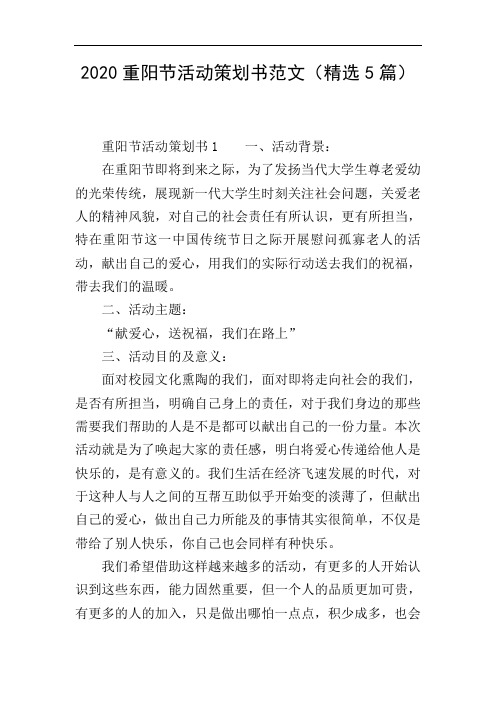 2020 重阳节活动策划书范文（精选 5 篇）

重阳节活动策划书 1　　一、活动背景：

在重阳节即将到来之际，为了发扬当代大学生尊老爱幼的光荣传统，展现新一代大学生时刻关注社会问题，关爱老人的精神风貌，对自己的社会责任有所认识，更有所担当，特在重阳节这一中国传统节日之际开展慰问孤寡老人的活动，献出自己的爱心，用我们的实际行动送去我们的祝福，带去我们的温暖。

二、活动主题：

“献爱心，送祝福，我们在路上”

三、活动目的及意义：

面对校园文化熏陶的我们，面对即将走向社会的我们，是否有所担当，明确自己身上的责任，对于我们身边的那些需要我们帮助的人是不是都可以献出自己的一份力量。本次活动就是为了唤起大家的责任感，明白将爱心传递给他人是快乐的，是有意义的。我们生活在经济飞速发展的时代，对于这种人与人之间的互帮互助似乎开始变的淡薄了，但献出自己的爱心，做出自己力所能及的事情其实很简单，不仅是带给了别人快乐，你自己也会同样有种快乐。

我们希望借助这样越来越多的活动，有更多的人开始认识到这些东西，能力固然重要，但一个人的品质更加可贵，有更多的人的加入，只是做出哪怕一点点，积少成多，也会